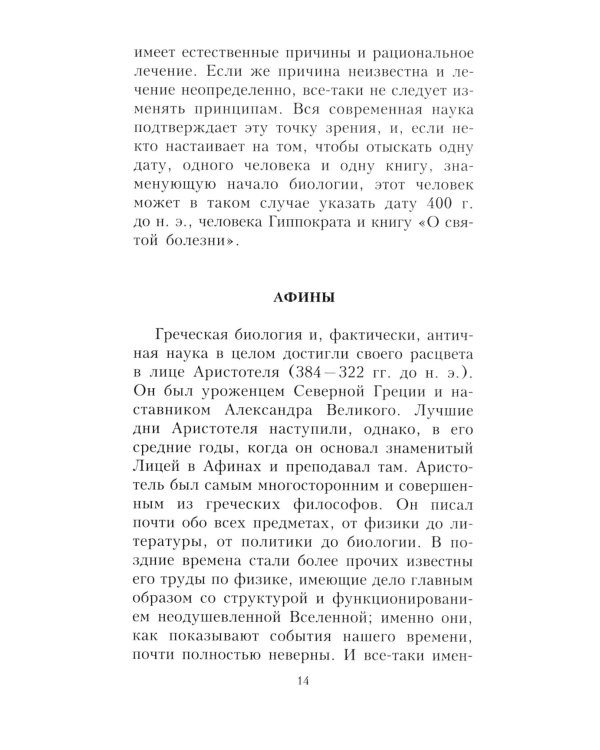 имеет естественные причины и рациональное лечение. Если же причина неизвестна и лечение неопределенно, все-таки не следует изменять принципам. Вся современная наука подтверждает эту точку зрения, и, если некто настаивает на том, чтобы отыскать одну дату, одного человека и одну книгу, знаменующую начало биологии, этот человек может в таком случае указать дату 400 г. до н. э., человека Гиппократа и книгу «О святой болезни».

АФИНЫ

Греческая биология и, фактически, античная наука в целом достигли своего расцвета в лице Аристотеля (384—322 гг. до н. э.). Он был уроженцем Северной Греции и наставником Александра Великого. Лучшие дни Аристотеля наступили, однако, в его средние годы, когда он основал знаменитый Лицей в Афинах и преподавал там. Аристотель был самым многосторонним и совершенным из греческих философов. Он писал почти обо всех предметах, от физики до литературы, от политики до биологии. В поздние времена стали более прочих известны его труды по физике, имеющие дело главным образом со структурой и функционированием неодушевленной Вселенной; именно они, как показывают события нашего времени, почти полностью неверны. И все-таки имен-

14